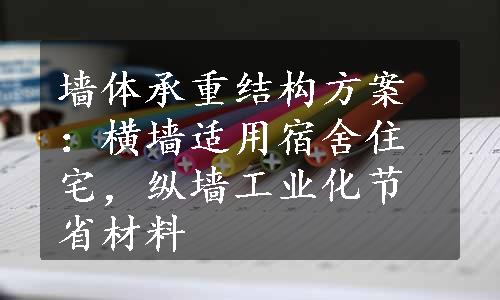 墙体承重结构方案：横墙适用宿舍住宅，纵墙工业化节省材料